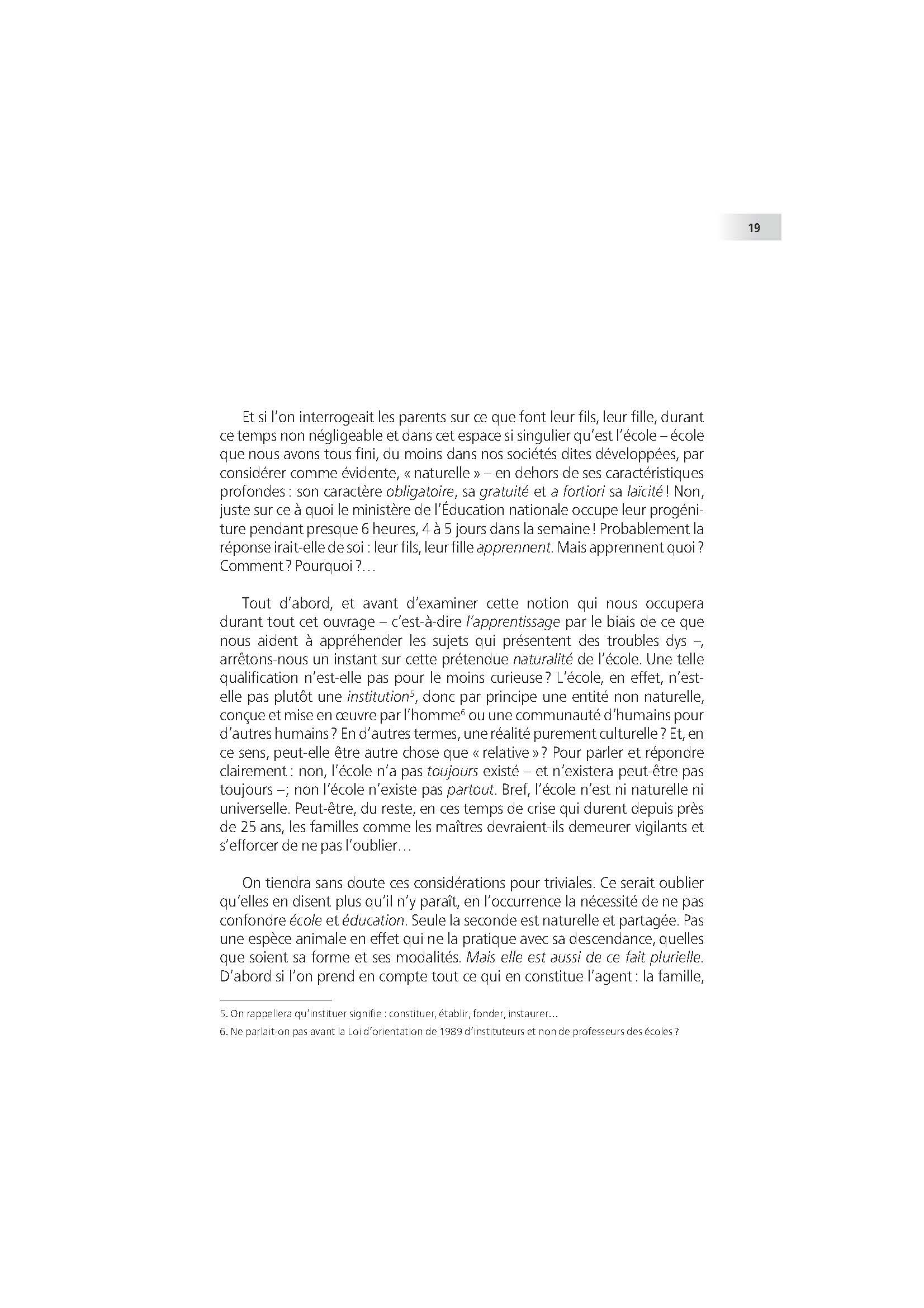 19

Et si l'on interrogeait les parents sur ce que font leur fils, leur fille, durant ce temps non négligeable et dans cet espace si singulier qu'est l'école – école que nous avons tous fini, du moins dans nos sociétés dites développées, par considérer comme évidente, « naturelle » – en dehors de ses caractéristiques profondes : son caractère obligatoire, sa gratuité et a fortiori sa laïcité ! Non, juste sur ce à quoi le ministère de l'Éducation nationale occupe leur progéniture pendant presque 6 heures, 4 à 5 jours dans la semaine ! Probablement la réponse irait-elle de soi : leur fils, leur fille apprennent. Mais apprennent quoi ? Comment ? Pourquoi ?…

Tout d'abord, et avant d'examiner cette notion qui nous occupera durant tout cet ouvrage – c'est-à-dire l'apprentissage par le biais de ce que nous aident à appréhender les sujets qui présentent des troubles dys –, arrêtons-nous un instant sur cette prétendue naturalité de l'école. Une telle qualification n'est-elle pas pour le moins curieuse ? L'école, en effet, n'est-elle pas plutôt une institution$^5$, donc par principe une entité non naturelle, conçue et mise en œuvre par l'homme$^6$ ou une communauté d'humains pour d'autres humains ? En d'autres termes, une réalité purement culturelle ? Et, en ce sens, peut-elle être autre chose que « relative » ? Pour parler et répondre clairement : non, l'école n'a pas toujours existé – et n'existera peut-être pas toujours –; non l'école n'existe pas partout. Bref, l'école n'est ni naturelle ni universelle. Peut-être, du reste, en ces temps de crise qui durent depuis près de 25 ans, les familles comme les maîtres devraient-ils demeurer vigilants et s'efforcer de ne pas l'oublier…

On tiendra sans doute ces considérations pour triviales. Ce serait oublier qu'elles en disent plus qu'il n'y paraît, en l'occurrence la nécessité de ne pas confondre école et éducation. Seule la seconde est naturelle et partagée. Pas une espèce animale en effet qui ne la pratique avec sa descendance, quelles que soient sa forme et ses modalités. Mais elle est aussi de ce fait plurielle. D'abord si l'on prend en compte tout ce qui en constitue l'agent : la famille,

5. On rappellera qu'instituer signifie : constituer, établir, fonder, instaurer…

6. Ne parlait-on pas avant la Loi d'orientation de 1989 d'instituteurs et non de professeurs des écoles ?